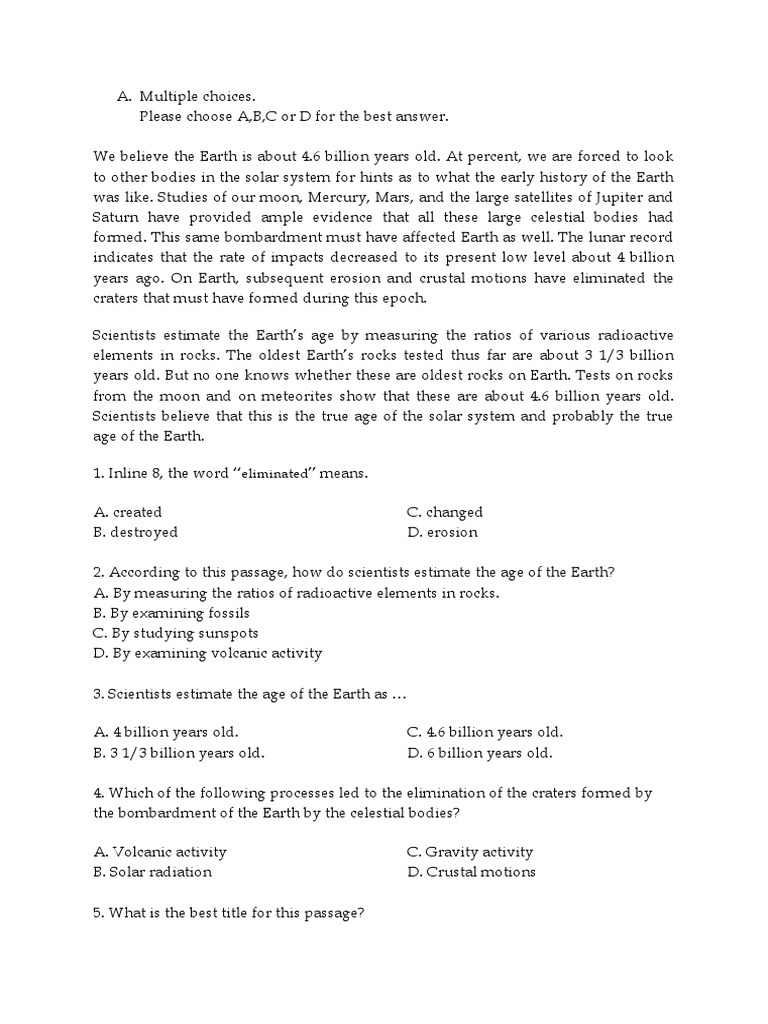 A. Multiple choices.
Please choose A,B,C or D for the best answer.

We believe the Earth is about 4.6 billion years old. At percent, we are forced to look to other bodies in the solar system for hints as to what the early history of the Earth was like. Studies of our moon, Mercury, Mars, and the large satellites of Jupiter and Saturn have provided ample evidence that all these large celestial bodies had formed. This same bombardment must have affected Earth as well. The lunar record indicates that the rate of impacts decreased to its present low level about 4 billion years ago. On Earth, subsequent erosion and crustal motions have eliminated the craters that must have formed during this epoch.

Scientists estimate the Earth's age by measuring the ratios of various radioactive elements in rocks. The oldest Earth's rocks tested thus far are about 3 1/3 billion years old. But no one knows whether these are oldest rocks on Earth. Tests on rocks from the moon and on meteorites show that these are about 4.6 billion years old. Scientists believe that this is the true age of the solar system and probably the true age of the Earth.

1. Inline 8, the word "eliminated" means.

A. created
B. destroyed
C. changed
D. erosion

2. According to this passage, how do scientists estimate the age of the Earth?
A. By measuring the ratios of radioactive elements in rocks.
B. By examining fossils
C. By studying sunspots
D. By examining volcanic activity

3. Scientists estimate the age of the Earth as ...

A. 4 billion years old.
B. 3 1/3 billion years old.
C. 4.6 billion years old.
D. 6 billion years old.

4. Which of the following processes led to the elimination of the craters formed by the bombardment of the Earth by the celestial bodies?

A. Volcanic activity
B. Solar radiation
C. Gravity activity
D. Crustal motions

5. What is the best title for this passage?